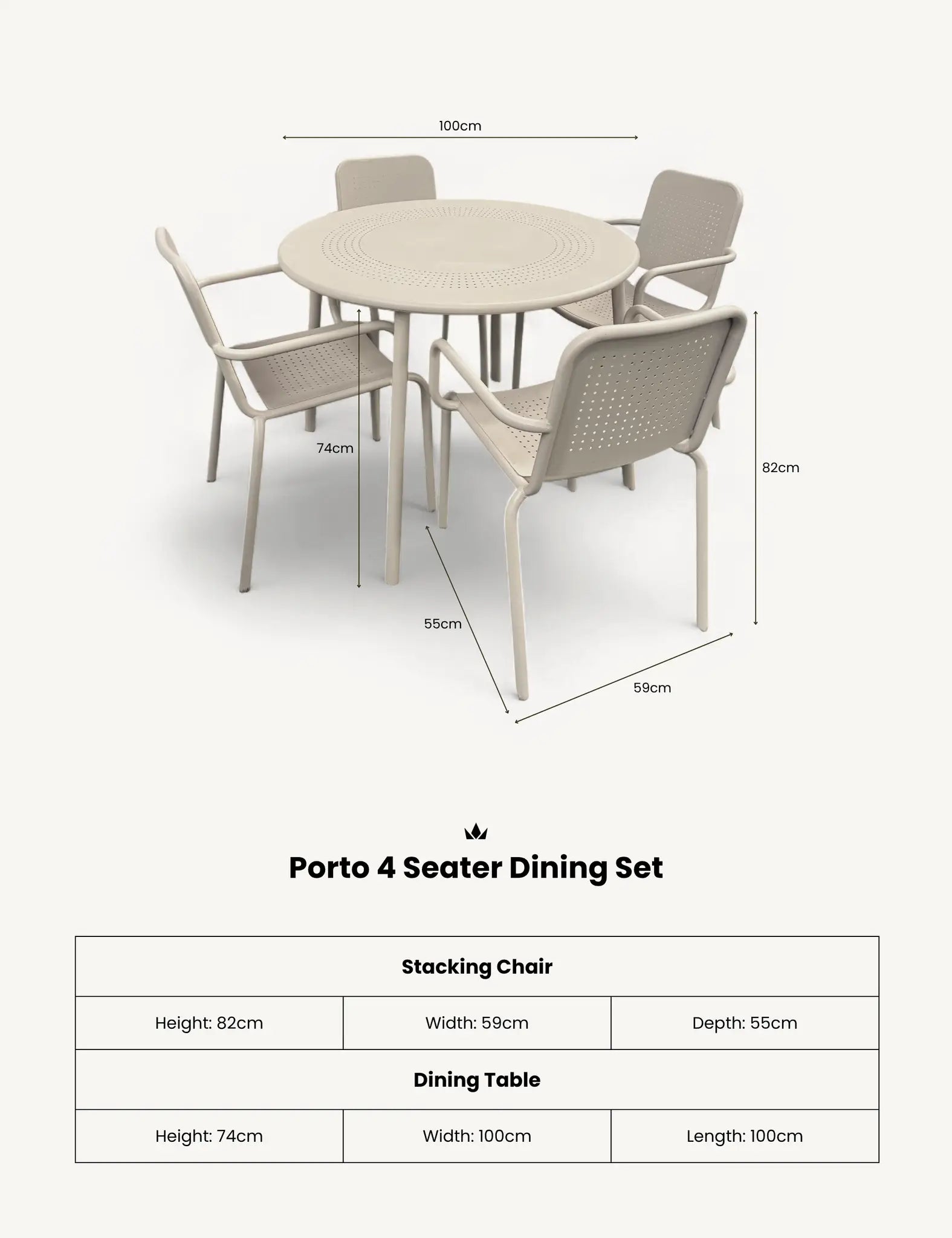 100cm

74cm

82cm

55cm

59cm

Porto 4 Seater Dining Set

| Stacking Chair | | |
|---|---|---|
| Height: 82cm | Width: 59cm | Depth: 55cm |
| Dining Table | | |
| Height: 74cm | Width: 100cm | Length: 100cm |